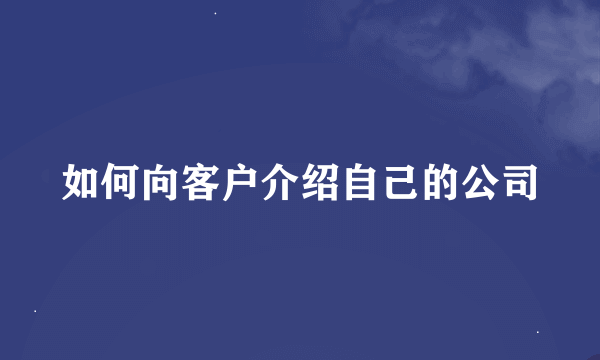 如何向客户介绍自己的公司